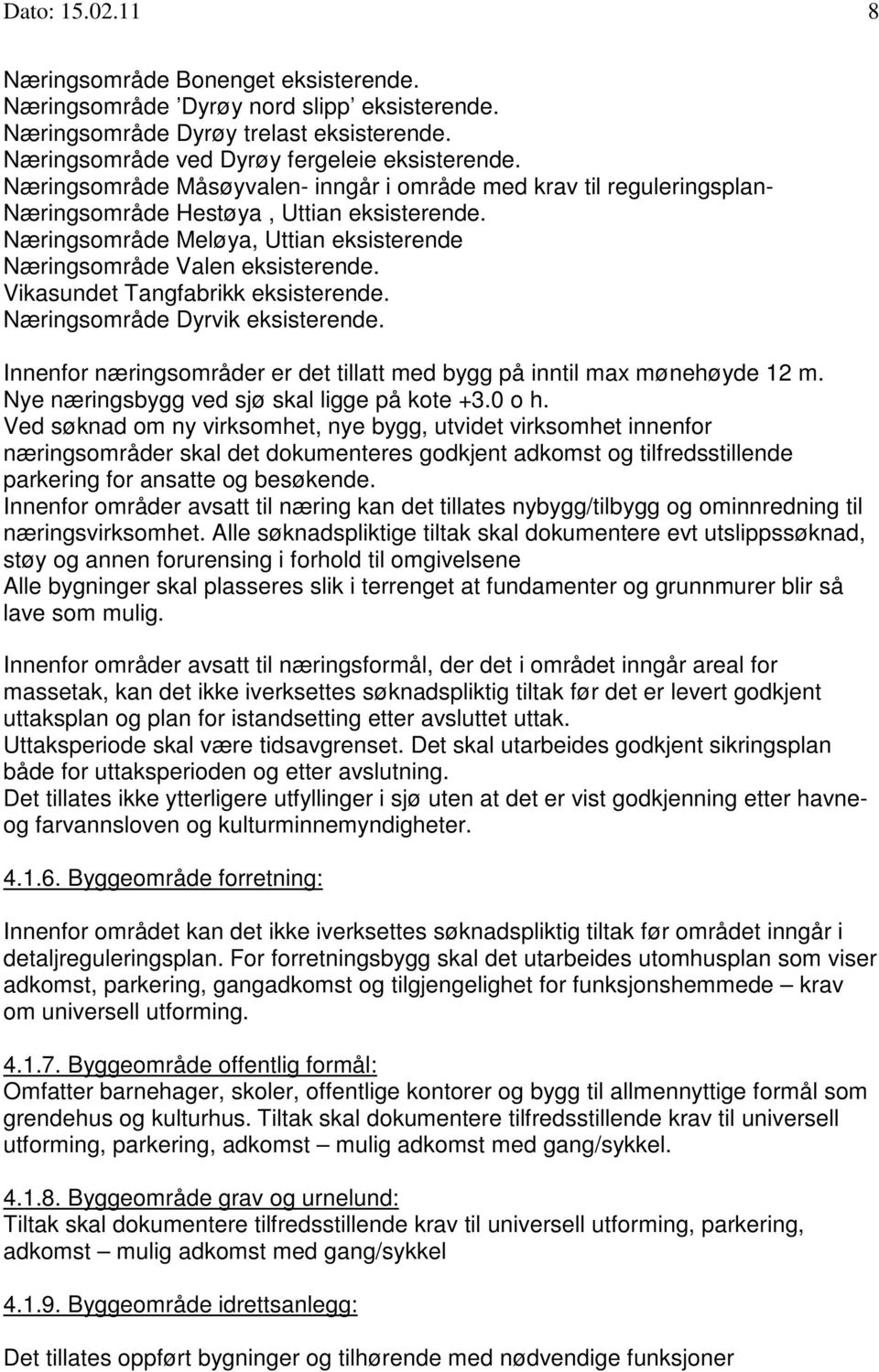 Dato: 15.02.11 8

Næringsområde Bonenget eksisterende.
Næringsområde ’Dyrøy nord slipp’ eksisterende.
Næringsområde Dyrøy trelast eksisterende.
Næringsområde ved Dyrøy fergeleie eksisterende.
Næringsområde Måsøyvalen- inngår i område med krav til reguleringsplan-
Næringsområde Hestøya , Uttian eksisterende.
Næringsområde Meløya, Uttian eksisterende
Næringsområde Valen eksisterende.
Vikasundet Tangfabrikk eksisterende.
Næringsområde Dyrvik eksisterende.

Innenfor næringsområder er det tillatt med bygg på inntil max mønehøyde 12 m.
Nye næringsbygg ved sjø skal ligge på kote +3.0 o h.
Ved søknad om ny virksomhet, nye bygg, utvidet virksomhet innenfor næringsområder skal det dokumenteres godkjent adkomst og tilfredsstillende parkering for ansatte og besøkende.
Innenfor områder avsatt til næring kan det tillates nybygg/tilbygg og ominnredning til næringsvirksomhet. Alle søknadspliktige tiltak skal dokumentere evt utslippssøknad, støy og annen forurensing i forhold til omgivelsene
Alle bygninger skal plasseres slik i terrenget at fundamenter og grunnmurer blir så lave som mulig.

Innenfor områder avsatt til næringsformål, der det i området inngår areal for massetak, kan det ikke iverksettes søknadspliktig tiltak før det er levert godkjent uttaksplan og plan for istandsetting etter avsluttet uttak.
Uttaksperiode skal være tidsavgrenset. Det skal utarbeides godkjent sikringsplan både for uttaksperioden og etter avslutning.
Det tillates ikke ytterligere utfyllinger i sjø uten at det er vist godkjenning etter havne- og farvannsloven og kulturminnemyndigheter.

4.1.6. Byggeområde forretning:

Innenfor området kan det ikke iverksettes søknadspliktig tiltak før området inngår i detaljreguleringsplan. For forretningsbygg skal det utarbeides utomhusplan som viser adkomst, parkering, gangadkomst og tilgjengelighet for funksjonshemmede – krav om universell utforming.

4.1.7. Byggeområde offentlig formål:
Omfatter barnehager, skoler, offentlige kontorer og bygg til allmennyttige formål som grendehus og kulturhus. Tiltak skal dokumentere tilfredsstillende krav til universell utforming, parkering, adkomst – mulig adkomst med gang/sykkel.

4.1.8. Byggeområde grav og urnelund:
Tiltak skal dokumentere tilfredsstillende krav til universell utforming, parkering, adkomst – mulig adkomst med gang/sykkel

4.1.9. Byggeområde idrettsanlegg:

Det tillates oppført bygninger og tilhørende med nødvendige funksjoner